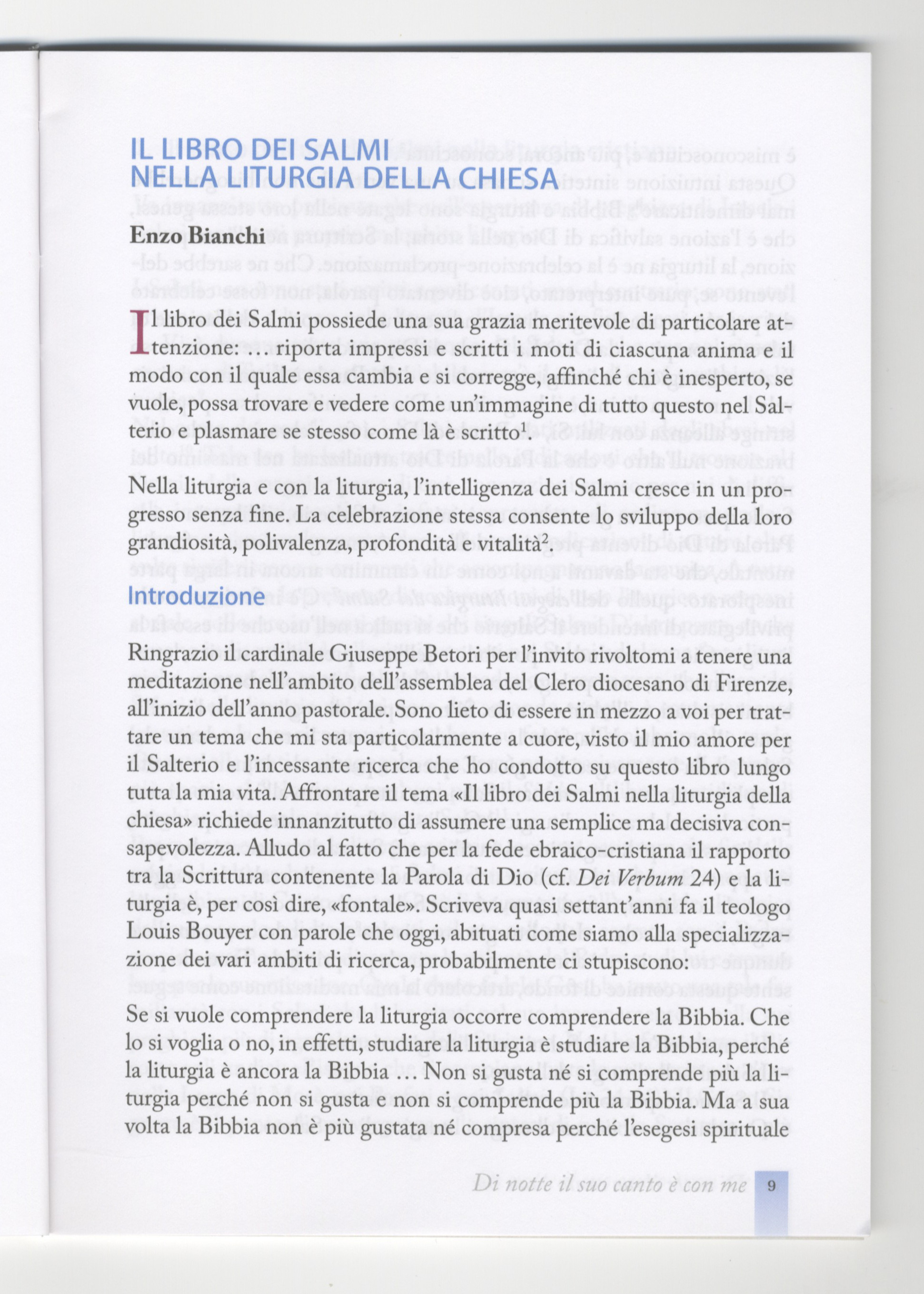 IL LIBRO DEI SALMI
NELLA LITURGIA DELLA CHIESA

Enzo Bianchi

Il libro dei Salmi possiede una sua grazia meritevole di particolare attenzione: … riporta impressi e scritti i moti di ciascuna anima e il modo con il quale essa cambia e si corregge, affinché chi è inesperto, se vuole, possa trovare e vedere come un'immagine di tutto questo nel Salterio e plasmare se stesso come là è scritto$^1$.

Nella liturgia e con la liturgia, l'intelligenza dei Salmi cresce in un progresso senza fine. La celebrazione stessa consente lo sviluppo della loro grandiosità, polivalenza, profondità e vitalità$^2$.

Introduzione

Ringrazio il cardinale Giuseppe Betori per l'invito rivoltomi a tenere una meditazione nell'ambito dell'assemblea del Clero diocesano di Firenze, all'inizio dell'anno pastorale. Sono lieto di essere in mezzo a voi per trattare un tema che mi sta particolarmente a cuore, visto il mio amore per il Salterio e l'incessante ricerca che ho condotto su questo libro lungo tutta la mia vita. Affrontare il tema «Il libro dei Salmi nella liturgia della chiesa» richiede innanzitutto di assumere una semplice ma decisiva consapevolezza. Alludo al fatto che per la fede ebraico-cristiana il rapporto tra la Scrittura contenente la Parola di Dio (cf. Dei Verbum 24) e la liturgia è, per così dire, «fontale». Scriveva quasi settant'anni fa il teologo Louis Bouyer con parole che oggi, abituati come siamo alla specializzazione dei vari ambiti di ricerca, probabilmente ci stupiscono:

Se si vuole comprendere la liturgia occorre comprendere la Bibbia. Che lo si voglia o no, in effetti, studiare la liturgia è studiare la Bibbia, perché la liturgia è ancora la Bibbia … Non si gusta né si comprende più la liturgia perché non si gusta e non si comprende più la Bibbia. Ma a sua volta la Bibbia non è più gustata né compresa perché l'esegesi spirituale

Di notte il suo canto è con me 9